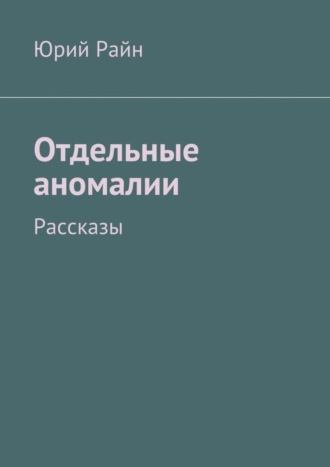 Юрий Райн

Отдельные аномалии

Рассказы